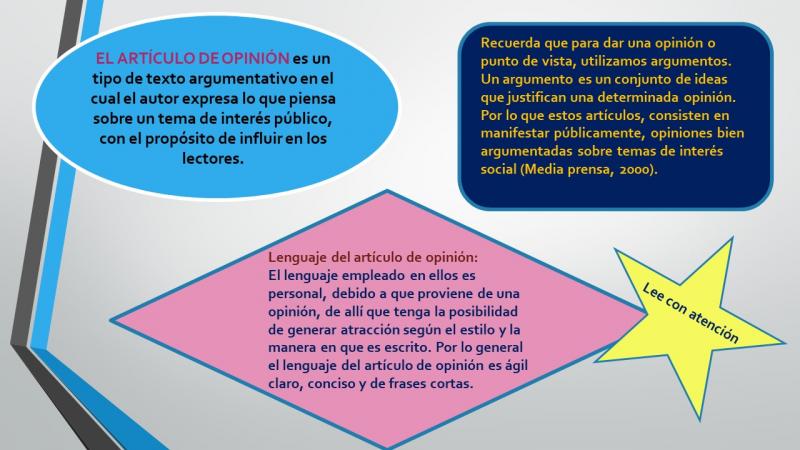 EL ARTÍCULO DE OPINIÓN es un tipo de texto argumentativo en el cual el autor expresa lo que piensa sobre un tema de interés público, con el propósito de influir en los lectores.

Recuerda que para dar una opinión o punto de vista, utilizamos argumentos. Un argumento es un conjunto de ideas que justifican una determinada opinión. Por lo que estos artículos, consisten en manifestar públicamente, opiniones bien argumentadas sobre temas de interés social (Media prensa, 2000).

Lenguaje del artículo de opinión:
El lenguaje empleado en ellos es personal, debido a que proviene de una opinión, de allí que tenga la posibilidad de generar atracción según el estilo y la manera en que es escrito. Por lo general el lenguaje del artículo de opinión es ágil claro, conciso y de frases cortas.

Lee con atención